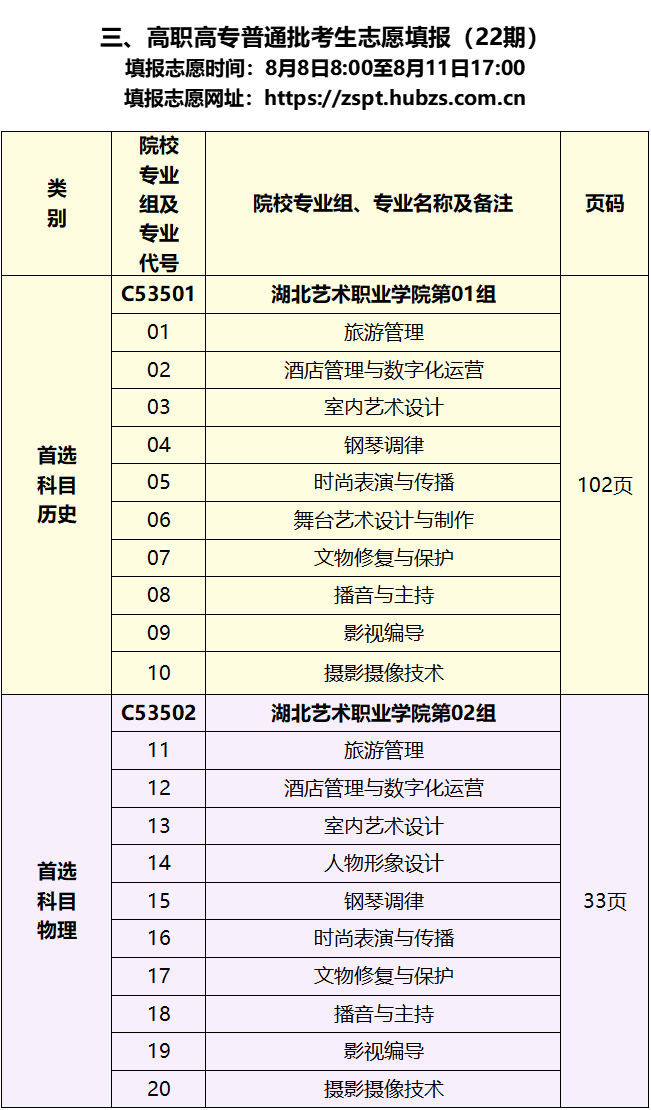 三、高职高专普通批考生志愿填报（22期）
填报志愿时间：8月8日8:00至8月11日17:00
填报志愿网址：https://zspt.hubzs.com.cn

| 类别 | 院校专业组及专业代号 | 院校专业组、专业名称及备注 | 页码 |
|---|---|---|---|
| 首选科目历史 | C53501 | 湖北艺术职业学院第01组 | 102页 |
| | 01 | 旅游管理 | |
| | 02 | 酒店管理与数字化运营 | |
| | 03 | 室内艺术设计 | |
| | 04 | 钢琴调律 | |
| | 05 | 时尚表演与传播 | |
| | 06 | 舞台艺术设计与制作 | |
| | 07 | 文物修复与保护 | |
| | 08 | 播音与主持 | |
| | 09 | 影视编导 | |
| | 10 | 摄影摄像技术 | |
| 首选科目物理 | C53502 | 湖北艺术职业学院第02组 | 33页 |
| | 11 | 旅游管理 | |
| | 12 | 酒店管理与数字化运营 | |
| | 13 | 室内艺术设计 | |
| | 14 | 人物形象设计 | |
| | 15 | 钢琴调律 | |
| | 16 | 时尚表演与传播 | |
| | 17 | 文物修复与保护 | |
| | 18 | 播音与主持 | |
| | 19 | 影视编导 | |
| | 20 | 摄影摄像技术 | |